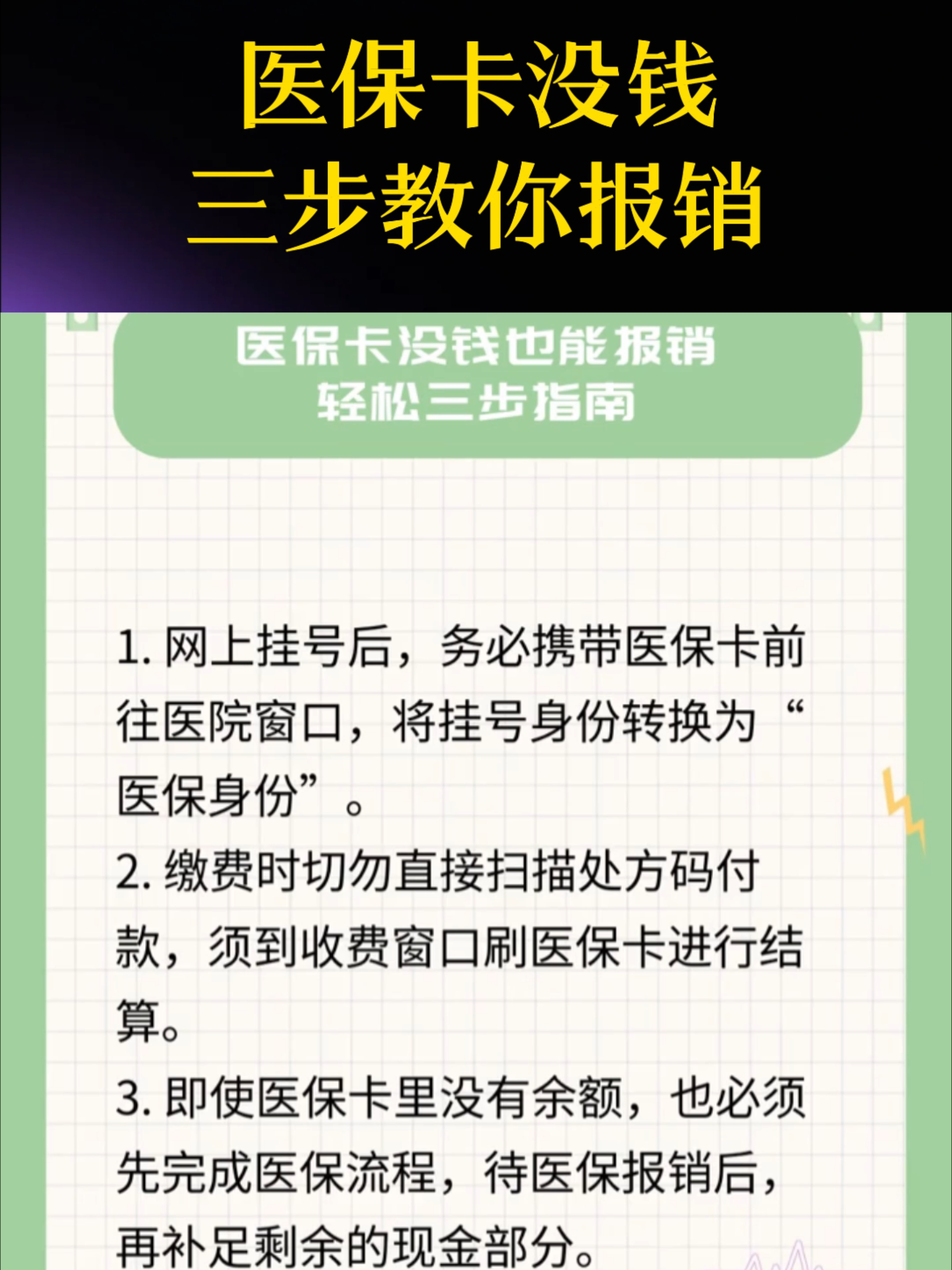 医保卡没钱
三步教你报销

医保卡没钱也能报销
轻松三步指南

1. 网上挂号后，务必携带医保卡前往医院窗口，将挂号身份转换为“医保身份”。

2. 缴费时切勿直接扫描处方码付款，须到收费窗口刷医保卡进行结算。

3. 即使医保卡里没有余额，也必须先完成医保流程，待医保报销后，再补足剩余的现金部分。